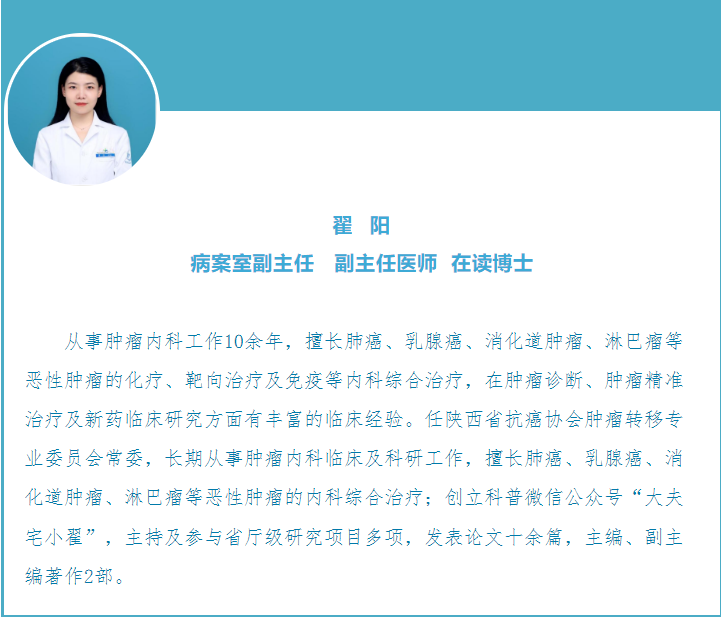 翟 阳
病案室副主任 副主任医师 在读博士

从事肿瘤内科工作10余年，擅长肺癌、乳腺癌、消化道肿瘤、淋巴瘤等恶性肿瘤的化疗、靶向治疗及免疫等内科综合治疗，在肿瘤诊断、肿瘤精准治疗及新药临床研究方面有丰富的临床经验。任陕西省抗癌协会肿瘤转移专业委员会常委，长期从事肿瘤内科临床及科研工作，擅长肺癌、乳腺癌、消化道肿瘤、淋巴瘤等恶性肿瘤的内科综合治疗；创立科普微信公众号“大夫宅小翟”，主持及参与省厅级研究项目多项，发表论文十余篇，主编、副主编著作2部。